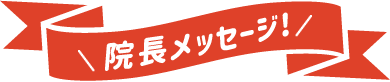 \ 院長メッセージ! /